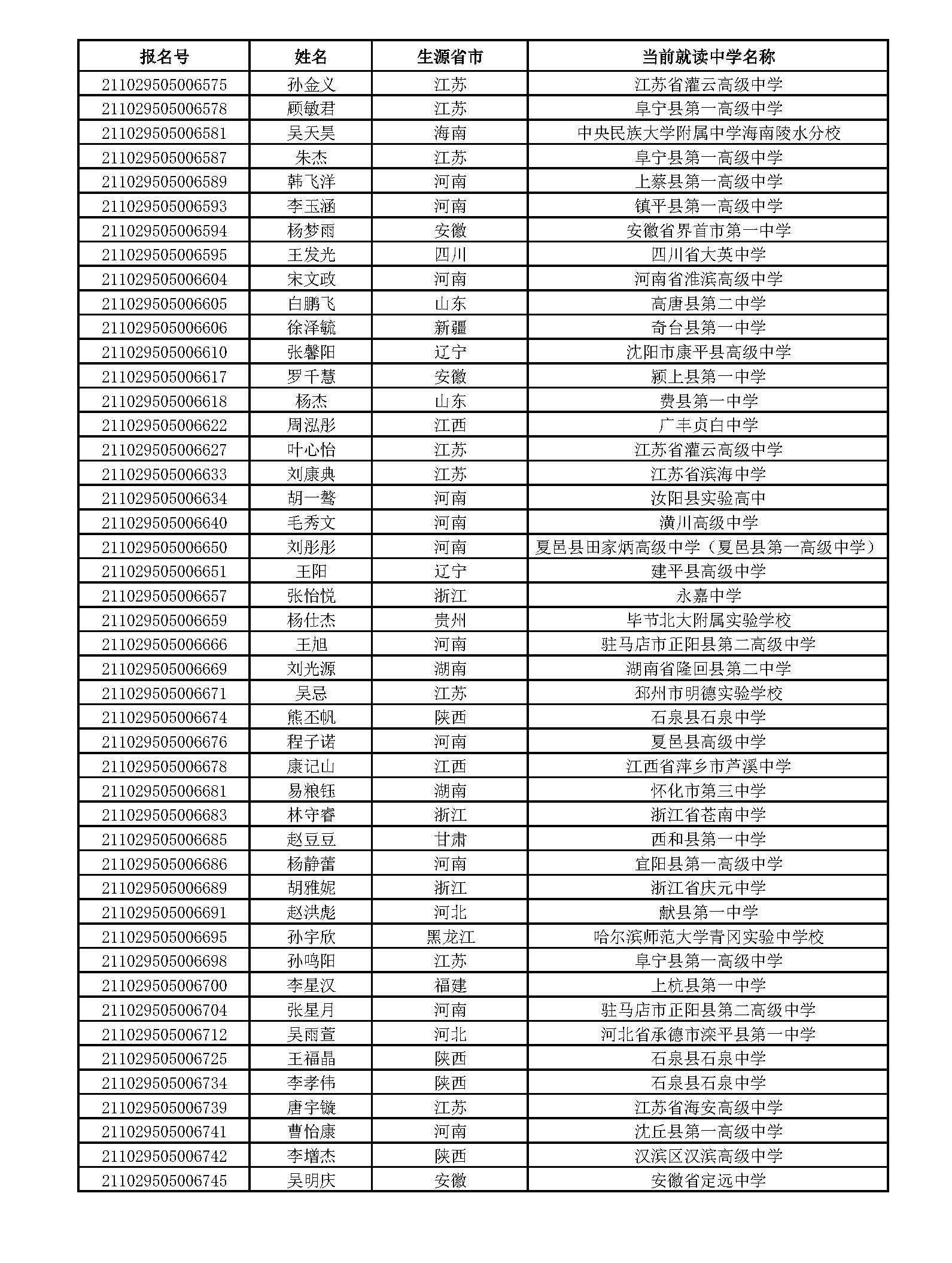 | 报名号 | 姓名 | 生源省市 | 当前就读中学名称 |
|---|---|---|---|
| 211029505006575 | 孙金义 | 江苏 | 江苏省灌云高级中学 |
| 211029505006578 | 顾敏君 | 江苏 | 阜宁县第一高级中学 |
| 211029505006581 | 吴天昊 | 海南 | 中央民族大学附属中学海南陵水分校 |
| 211029505006587 | 朱杰 | 江苏 | 阜宁县第一高级中学 |
| 211029505006589 | 韩飞洋 | 河南 | 上蔡县第一高级中学 |
| 211029505006593 | 李玉涵 | 河南 | 镇平县第一高级中学 |
| 211029505006594 | 杨梦雨 | 安徽 | 安徽省界首市第一中学 |
| 211029505006595 | 王发光 | 四川 | 四川省大英中学 |
| 211029505006604 | 宋文政 | 河南 | 河南省淮滨高级中学 |
| 211029505006605 | 白鹏飞 | 山东 | 高唐县第二中学 |
| 211029505006606 | 徐泽毓 | 新疆 | 奇台县第一中学 |
| 211029505006610 | 张馨阳 | 辽宁 | 沈阳市康平县高级中学 |
| 211029505006617 | 罗千慧 | 安徽 | 颍上县第一中学 |
| 211029505006618 | 杨杰 | 山东 | 费县第一中学 |
| 211029505006622 | 周泓彤 | 江西 | 广丰贞白中学 |
| 211029505006627 | 叶心怡 | 江苏 | 江苏省灌云高级中学 |
| 211029505006633 | 刘康典 | 江苏 | 江苏省滨海中学 |
| 211029505006634 | 胡一骜 | 河南 | 汝阳县实验高中 |
| 211029505006640 | 毛秀文 | 河南 | 潢川高级中学 |
| 211029505006650 | 刘彤彤 | 河南 | 夏邑县田家炳高级中学（夏邑县第一高级中学） |
| 211029505006651 | 王阳 | 辽宁 | 建平县高级中学 |
| 211029505006657 | 张怡悦 | 浙江 | 永嘉中学 |
| 211029505006659 | 杨仕杰 | 贵州 | 毕节北大附属实验学校 |
| 211029505006666 | 王旭 | 河南 | 驻马店市正阳县第二高级中学 |
| 211029505006669 | 刘光源 | 湖南 | 湖南省隆回县第二中学 |
| 211029505006671 | 吴忌 | 江苏 | 邳州市明德实验学校 |
| 211029505006674 | 熊丕帆 | 陕西 | 石泉县石泉中学 |
| 211029505006676 | 程子诺 | 河南 | 夏邑县高级中学 |
| 211029505006678 | 康记山 | 江西 | 江西省萍乡市芦溪中学 |
| 211029505006681 | 易粮钰 | 湖南 | 怀化市第三中学 |
| 211029505006683 | 林守睿 | 浙江 | 浙江省苍南中学 |
| 211029505006685 | 赵豆豆 | 甘肃 | 西和县第一中学 |
| 211029505006686 | 杨静蕾 | 河南 | 宜阳县第一高级中学 |
| 211029505006689 | 胡雅妮 | 浙江 | 浙江省庆元中学 |
| 211029505006691 | 赵洪彪 | 河北 | 献县第一中学 |
| 211029505006695 | 孙宇欣 | 黑龙江 | 哈尔滨师范大学青冈实验中学校 |
| 211029505006698 | 孙鸣阳 | 江苏 | 阜宁县第一高级中学 |
| 211029505006700 | 李星汉 | 福建 | 上杭县第一中学 |
| 211029505006704 | 张星月 | 河南 | 驻马店市正阳县第二高级中学 |
| 211029505006712 | 吴雨萱 | 河北 | 河北省承德市滦平县第一中学 |
| 211029505006725 | 王福晶 | 陕西 | 石泉县石泉中学 |
| 211029505006734 | 李孝伟 | 陕西 | 石泉县石泉中学 |
| 211029505006739 | 唐宇镟 | 江苏 | 江苏省海安高级中学 |
| 211029505006741 | 曹怡康 | 河南 | 沈丘县第一高级中学 |
| 211029505006742 | 李增杰 | 陕西 | 汉滨区汉滨高级中学 |
| 211029505006745 | 吴明庆 | 安徽 | 安徽省定远中学 |